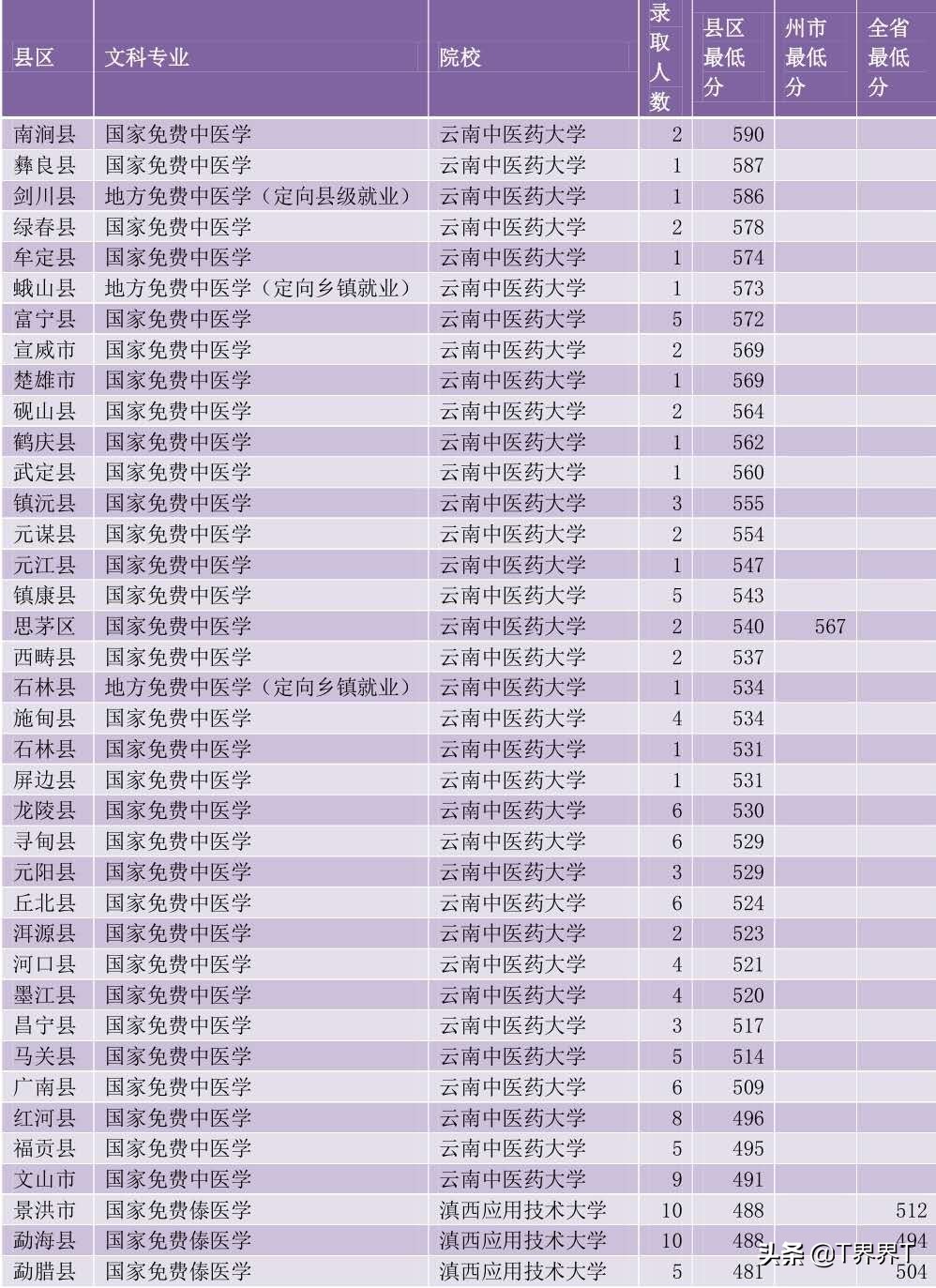 | 县区 | 文科专业 | 院校 | 录取人数 | 县区最低分 | 州市最低分 | 全省最低分 |
|---|---|---|---|---|---|---|
| 南涧县 | 国家免费中医学 | 云南中医药大学 | 2 | 590 | | |
| 彝良县 | 国家免费中医学 | 云南中医药大学 | 1 | 587 | | |
| 剑川县 | 地方免费中医学（定向县级就业） | 云南中医药大学 | 1 | 586 | | |
| 绿春县 | 国家免费中医学 | 云南中医药大学 | 2 | 578 | | |
| 牟定县 | 国家免费中医学 | 云南中医药大学 | 1 | 574 | | |
| 峨山县 | 地方免费中医学（定向乡镇就业） | 云南中医药大学 | 1 | 573 | | |
| 富宁县 | 国家免费中医学 | 云南中医药大学 | 5 | 572 | | |
| 宣威市 | 国家免费中医学 | 云南中医药大学 | 2 | 569 | | |
| 楚雄市 | 国家免费中医学 | 云南中医药大学 | 1 | 569 | | |
| 砚山县 | 国家免费中医学 | 云南中医药大学 | 2 | 564 | | |
| 鹤庆县 | 国家免费中医学 | 云南中医药大学 | 1 | 562 | | |
| 武定县 | 国家免费中医学 | 云南中医药大学 | 1 | 560 | | |
| 镇沅县 | 国家免费中医学 | 云南中医药大学 | 3 | 555 | | |
| 元谋县 | 国家免费中医学 | 云南中医药大学 | 2 | 554 | | |
| 元江县 | 国家免费中医学 | 云南中医药大学 | 1 | 547 | | |
| 镇康县 | 国家免费中医学 | 云南中医药大学 | 5 | 543 | | |
| 思茅区 | 国家免费中医学 | 云南中医药大学 | 2 | 540 | 567 | |
| 西畴县 | 国家免费中医学 | 云南中医药大学 | 2 | 537 | | |
| 石林县 | 地方免费中医学（定向乡镇就业） | 云南中医药大学 | 1 | 534 | | |
| 施甸县 | 国家免费中医学 | 云南中医药大学 | 4 | 534 | | |
| 石林县 | 国家免费中医学 | 云南中医药大学 | 1 | 531 | | |
| 屏边县 | 国家免费中医学 | 云南中医药大学 | 1 | 531 | | |
| 龙陵县 | 国家免费中医学 | 云南中医药大学 | 6 | 530 | | |
| 寻甸县 | 国家免费中医学 | 云南中医药大学 | 6 | 529 | | |
| 元阳县 | 国家免费中医学 | 云南中医药大学 | 3 | 529 | | |
| 丘北县 | 国家免费中医学 | 云南中医药大学 | 6 | 524 | | |
| 洱源县 | 国家免费中医学 | 云南中医药大学 | 2 | 523 | | |
| 河口县 | 国家免费中医学 | 云南中医药大学 | 4 | 521 | | |
| 墨江县 | 国家免费中医学 | 云南中医药大学 | 4 | 520 | | |
| 昌宁县 | 国家免费中医学 | 云南中医药大学 | 3 | 517 | | |
| 马关县 | 国家免费中医学 | 云南中医药大学 | 5 | 514 | | |
| 广南县 | 国家免费中医学 | 云南中医药大学 | 6 | 509 | | |
| 红河县 | 国家免费中医学 | 云南中医药大学 | 8 | 496 | | |
| 福贡县 | 国家免费中医学 | 云南中医药大学 | 5 | 495 | | |
| 文山市 | 国家免费中医学 | 云南中医药大学 | 9 | 491 | | |
| 景洪市 | 国家免费傣医学 | 滇西应用技术大学 | 10 | 488 | | 512 |
| 勐海县 | 国家免费傣医学 | 滇西应用技术大学 | 10 | 488 | | 494 |
| 勐腊县 | 国家免费傣医学 | 滇西应用技术大学 | 5 | 481 | | 504 |

头条 @T界界T